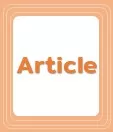 Article